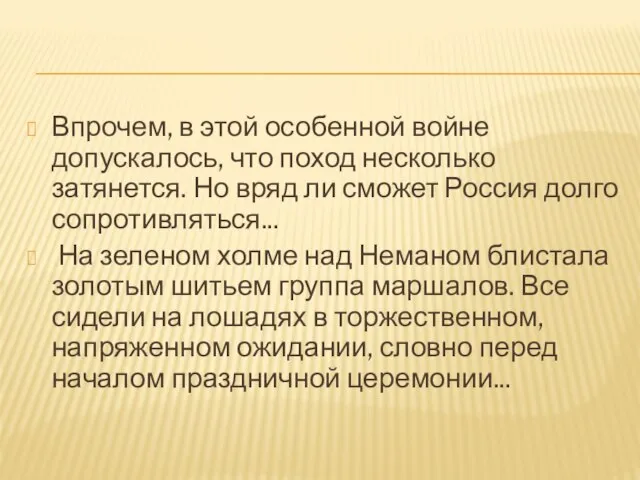 Впрочем, в этой особенной войне допускалось, что поход несколько затянется. Но вряд ли сможет Россия долго сопротивляться...

На зеленом холме над Неманом блистала золотым шитьем группа маршалов. Все сидели на лошадях в торжественном, напряженном ожидании, словно перед началом праздничной церемонии...